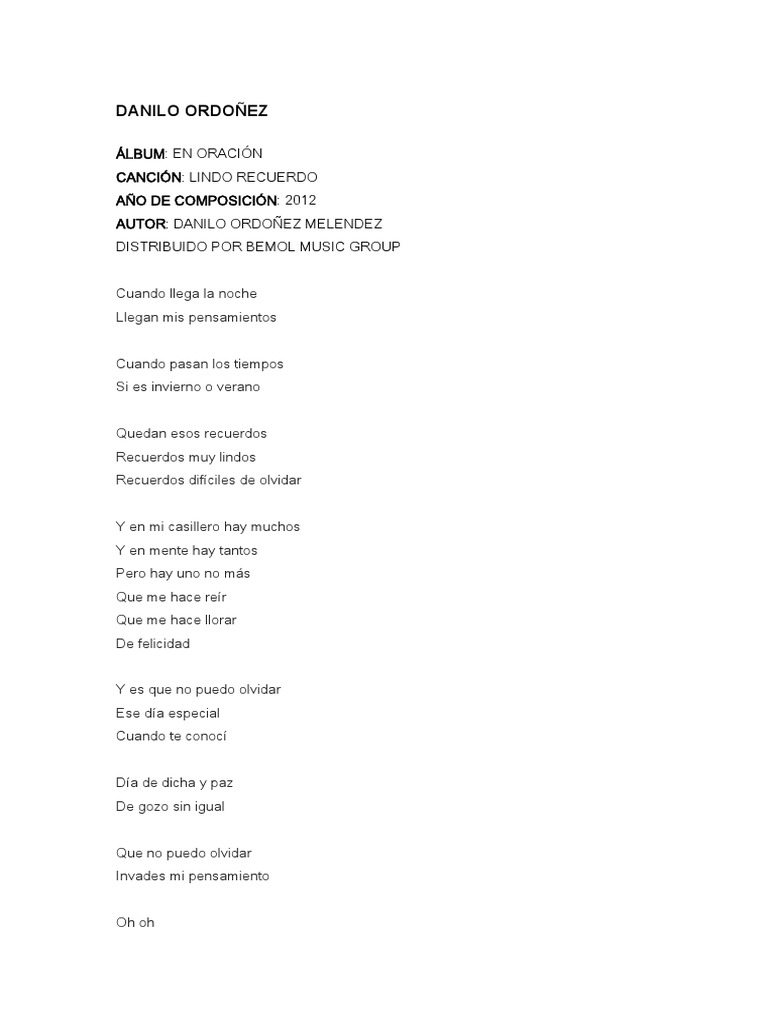 DANILO ORDOÑEZ

ÁLBUM: EN ORACIÓN
CANCIÓN: LINDO RECUERDO
AÑO DE COMPOSICIÓN: 2012
AUTOR: DANILO ORDOÑEZ MELENDEZ
DISTRIBUIDO POR BEMOL MUSIC GROUP

Cuando llega la noche
Llegan mis pensamientos

Cuando pasan los tiempos
Si es invierno o verano

Quedan esos recuerdos
Recuerdos muy lindos
Recuerdos difíciles de olvidar

Y en mi casillero hay muchos
Y en mente hay tantos
Pero hay uno no más
Que me hace reír
Que me hace llorar
De felicidad

Y es que no puedo olvidar
Ese día especial
Cuando te conocí

Día de dicha y paz
De gozo sin igual

Que no puedo olvidar
Invades mi pensamiento

Oh oh